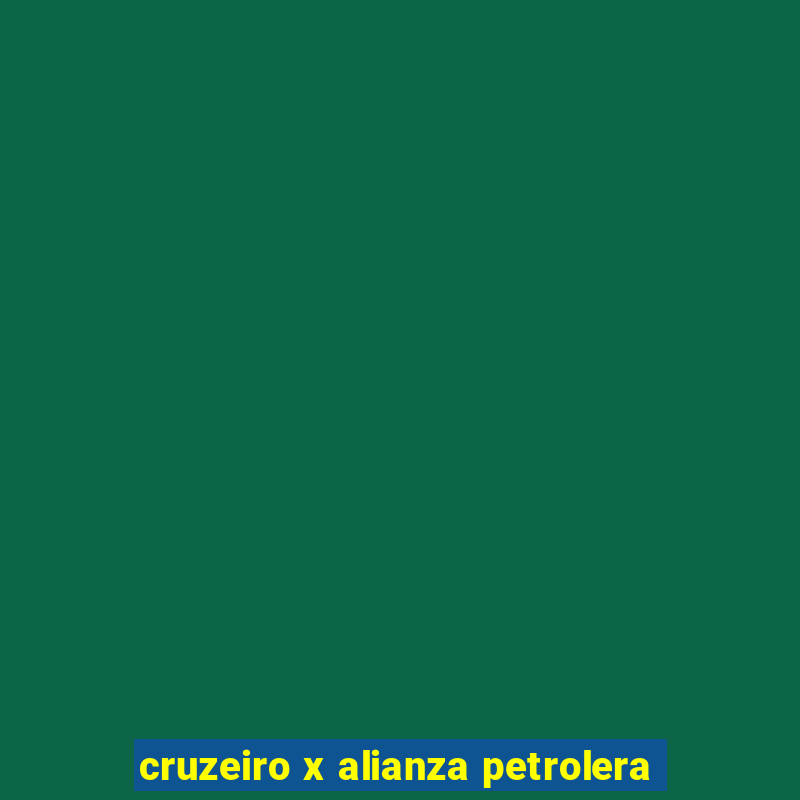 cruzeiro x alianza petrolera